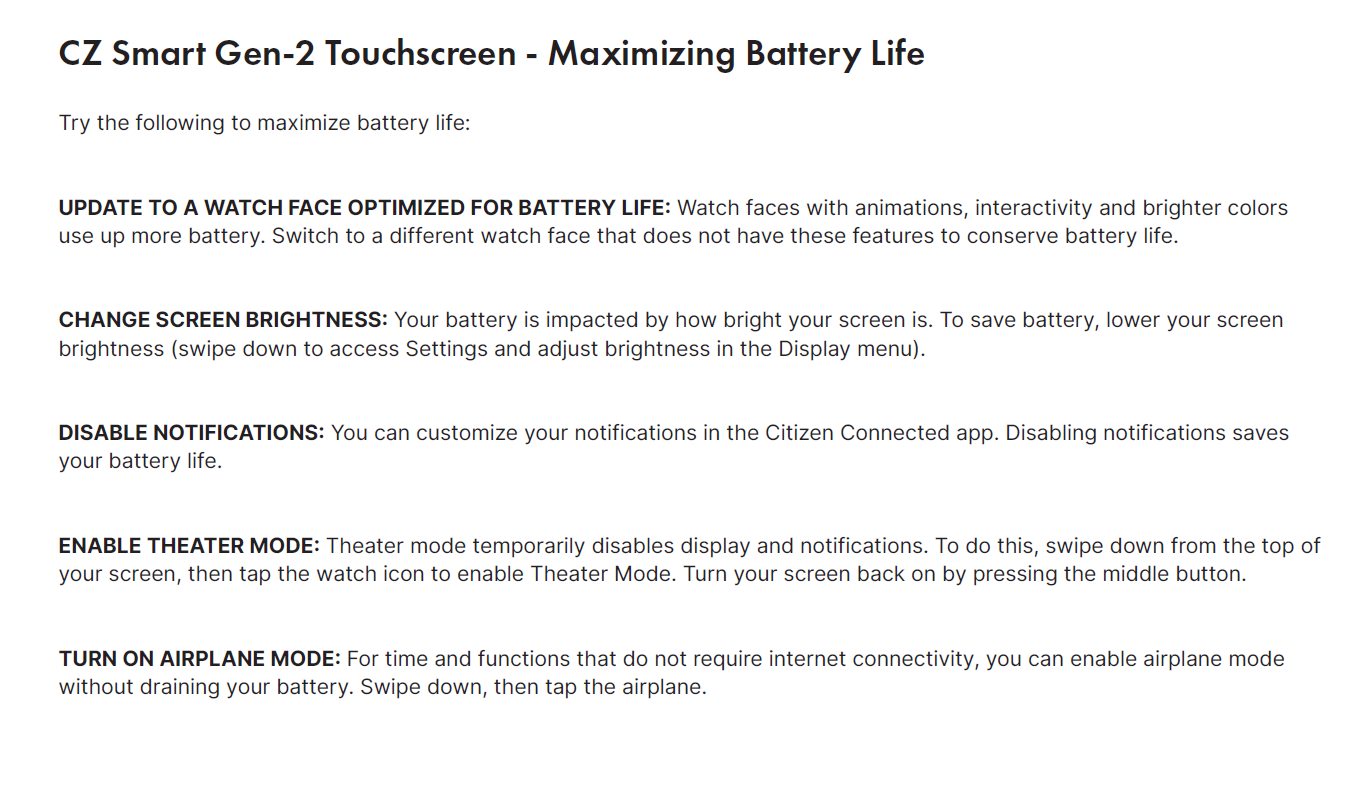 CZ Smart Gen-2 Touchscreen - Maximizing Battery Life

Try the following to maximize battery life:

UPDATE TO A WATCH FACE OPTIMIZED FOR BATTERY LIFE: Watch faces with animations, interactivity and brighter colors use up more battery. Switch to a different watch face that does not have these features to conserve battery life.

CHANGE SCREEN BRIGHTNESS: Your battery is impacted by how bright your screen is. To save battery, lower your screen brightness (swipe down to access Settings and adjust brightness in the Display menu).

DISABLE NOTIFICATIONS: You can customize your notifications in the Citizen Connected app. Disabling notifications saves your battery life.

ENABLE THEATER MODE: Theater mode temporarily disables display and notifications. To do this, swipe down from the top of your screen, then tap the watch icon to enable Theater Mode. Turn your screen back on by pressing the middle button.

TURN ON AIRPLANE MODE: For time and functions that do not require internet connectivity, you can enable airplane mode without draining your battery. Swipe down, then tap the airplane.